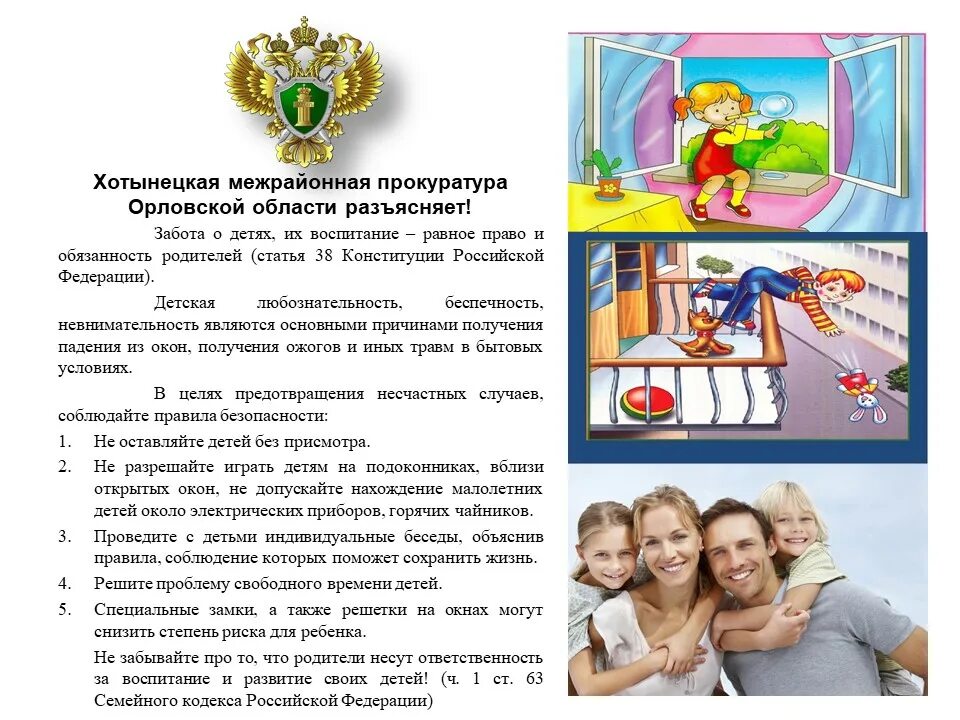 Хотынецкая межрайонная прокуратура Орловской области разъясняет!

Забота о детях, их воспитание – равное право и обязанность родителей (статья 38 Конституции Российской Федерации).

Детская любознательность, беспечность, невнимательность являются основными причинами получения падения из окон, получения ожогов и иных травм в бытовых условиях.

В целях предотвращения несчастных случаев, соблюдайте правила безопасности:

1. Не оставляйте детей без присмотра.
2. Не разрешайте играть детям на подоконниках, вблизи открытых окон, не допускайте нахождение малолетних детей около электрических приборов, горячих чайников.
3. Проведите с детьми индивидуальные беседы, объяснив правила, соблюдение которых поможет сохранить жизнь.
4. Решите проблему свободного времени детей.
5. Специальные замки, а также решетки на окнах могут снизить степень риска для ребенка.

Не забывайте про то, что родители несут ответственность за воспитание и развитие своих детей! (ч. 1 ст. 63 Семейного кодекса Российской Федерации)